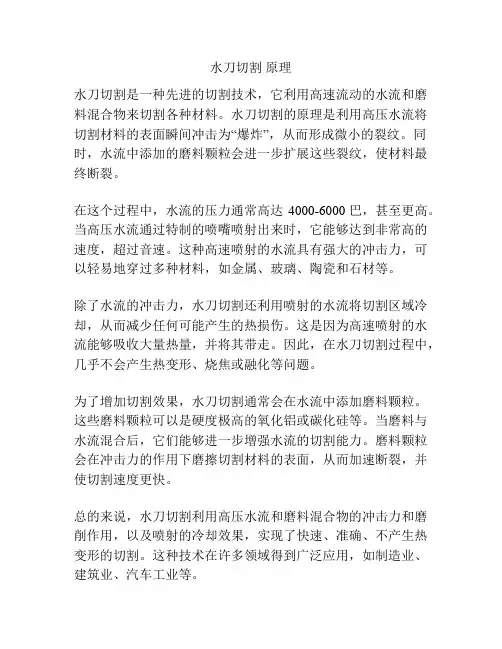 水刀切割 原理

水刀切割是一种先进的切割技术，它利用高速流动的水流和磨料混合物来切割各种材料。水刀切割的原理是利用高压水流将切割材料的表面瞬间冲击为“爆炸”，从而形成微小的裂纹。同时，水流中添加的磨料颗粒会进一步扩展这些裂纹，使材料最终断裂。

在这个过程中，水流的压力通常高达 4000-6000 巴，甚至更高。当高压水流通过特制的喷嘴喷射出来时，它能够达到非常高的速度，超过音速。这种高速喷射的水流具有强大的冲击力，可以轻易地穿过多种材料，如金属、玻璃、陶瓷和石材等。

除了水流的冲击力，水刀切割还利用喷射的水流将切割区域冷却，从而减少任何可能产生的热损伤。这是因为高速喷射的水流能够吸收大量热量，并将其带走。因此，在水刀切割过程中，几乎不会产生热变形、烧焦或融化等问题。

为了增加切割效果，水刀切割通常会在水流中添加磨料颗粒。这些磨料颗粒可以是硬度极高的氧化铝或碳化硅等。当磨料与水流混合后，它们能够进一步增强水流的切割能力。磨料颗粒会在冲击力的作用下磨擦切割材料的表面，从而加速断裂，并使切割速度更快。

总的来说，水刀切割利用高压水流和磨料混合物的冲击力和磨削作用，以及喷射的冷却效果，实现了快速、准确、不产生热变形的切割。这种技术在许多领域得到广泛应用，如制造业、建筑业、汽车工业等。